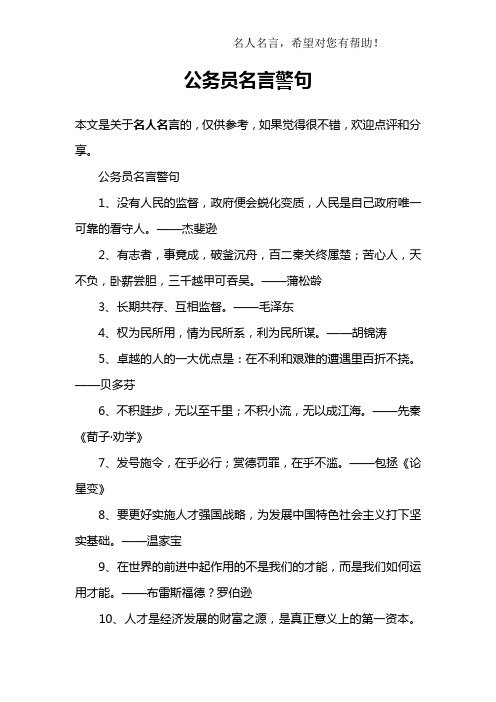 名人名言，希望对您有帮助！

公务员名言警句

本文是关于名人名言的，仅供参考，如果觉得很不错，欢迎点评和分享。

公务员名言警句

1、没有人民的监督，政府便会蜕化变质，人民是自己政府唯一可靠的看守人。——杰斐逊

2、有志者，事竟成，破釜沉舟，百二秦关终属楚；苦心人，天不负，卧薪尝胆，三千越甲可吞吴。——蒲松龄

3、长期共存、互相监督。——毛泽东

4、权为民所用，情为民所系，利为民所谋。——胡锦涛

5、卓越的人的一大优点是：在不利和艰难的遭遇里百折不挠。——贝多芬

6、不积跬步，无以至千里；不积小流，无以成江海。——先秦《荀子·劝学》

7、发号施令，在乎必行；赏德罚罪，在乎不滥。——包拯《论星变》

8、要更好实施人才强国战略，为发展中国特色社会主义打下坚实基础。——温家宝

9、在世界的前进中起作用的不是我们的才能，而是我们如何运用才能。——布雷斯福德？罗伯逊

10、人才是经济发展的财富之源，是真正意义上的第一资本。